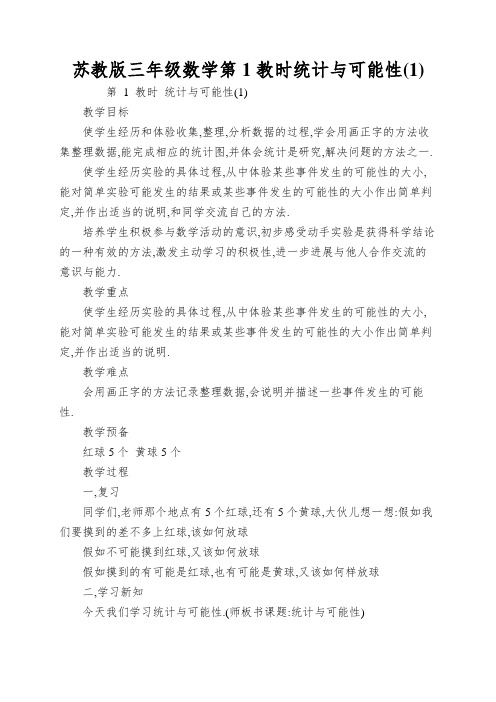 苏教版三年级数学第 1 教时统计与可能性(1)

第 1 教时 统计与可能性(1)

教学目标

使学生经历和体验收集,整理,分析数据的过程,学会用画正字的方法收集整理数据,能完成相应的统计图,并体会统计是研究,解决问题的方法之一.

使学生经历实验的具体过程,从中体验某些事件发生的可能性的大小,能对简单实验可能发生的结果或某些事件发生的可能性的大小作出简单判定,并作出适当的说明,和同学交流自己的方法.

培养学生积极参与数学活动的意识,初步感受动手实验是获得科学结论的一种有效的方法,激发主动学习的积极性,进一步进展与他人合作交流的意识与能力.

教学重点

使学生经历实验的具体过程,从中体验某些事件发生的可能性的大小,能对简单实验可能发生的结果或某些事件发生的可能性的大小作出简单判定,并作出适当的说明.

教学难点

会用画正字的方法记录整理数据,会说明并描述一些事件发生的可能性.

教学预备

红球 5 个 黄球 5 个

教学过程

一,复习

同学们,老师那个地点有 5 个红球,还有 5 个黄球,大伙儿想一想:假如我们要摸到的差不多上红球,该如何放球

假如不可能摸到红球,又该如何放球

假如摸到的有可能是红球,也有可能是黄球,又该如何样放球

二,学习新知

今天我们学习统计与可能性.(师板书课题:统计与可能性)